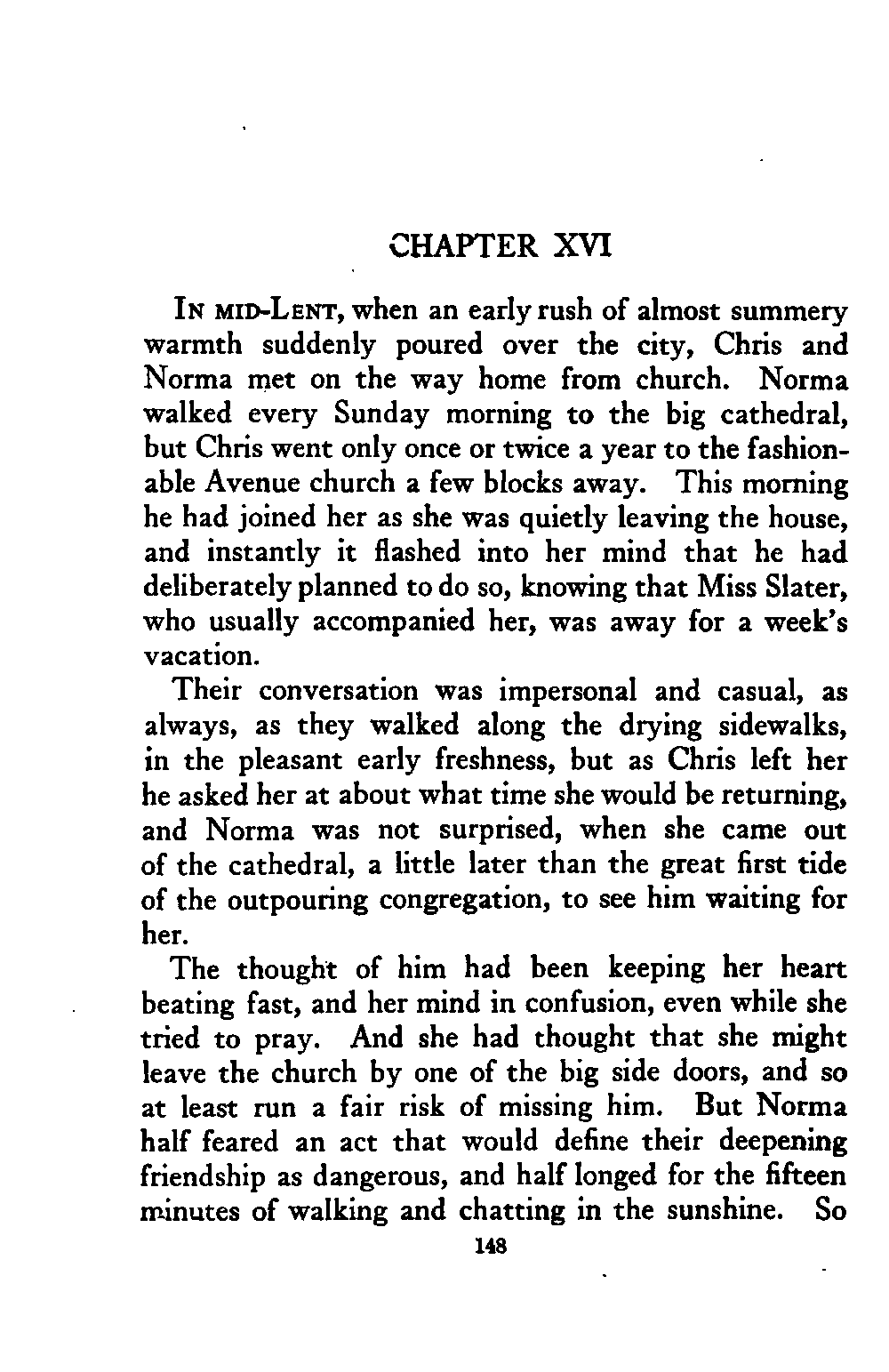 CHAPTER XVI

IN MID-LENT, when an early rush of almost summery warmth suddenly poured over the city, Chris and Norma met on the way home from church. Norma walked every Sunday morning to the big cathedral, but Chris went only once or twice a year to the fashionable Avenue church a few blocks away. This morning he had joined her as she was quietly leaving the house, and instantly it flashed into her mind that he had deliberately planned to do so, knowing that Miss Slater, who usually accompanied her, was away for a week's vacation.

Their conversation was impersonal and casual, as always, as they walked along the drying sidewalks, in the pleasant early freshness, but as Chris left her he asked her at about what time she would be returning, and Norma was not surprised, when she came out of the cathedral, a little later than the great first tide of the outpouring congregation, to see him waiting for her.

The thought of him had been keeping her heart beating fast, and her mind in confusion, even while she tried to pray. And she had thought that she might leave the church by one of the big side doors, and so at least run a fair risk of missing him. But Norma half feared an act that would define their deepening friendship as dangerous, and half longed for the fifteen minutes of walking and chatting in the sunshine. So

148